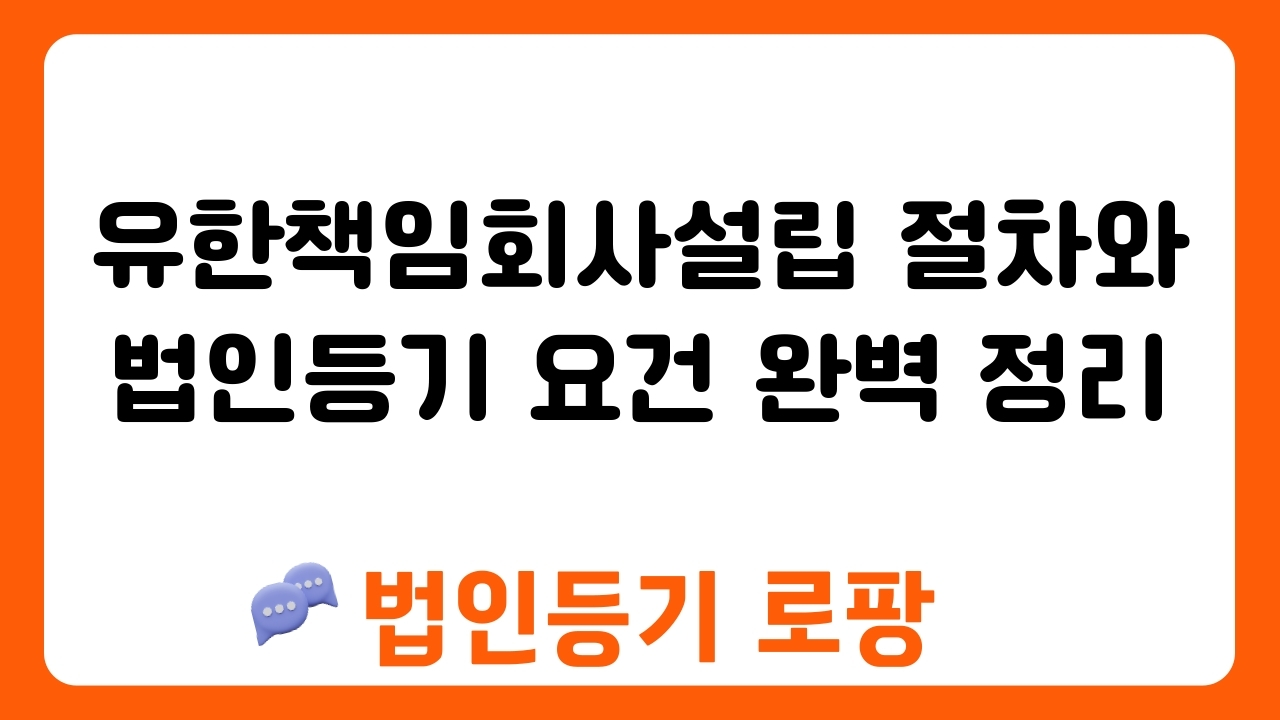 유한책임회사설립 절차와 법인등기 요건 완벽 정리

법인등기 로팡